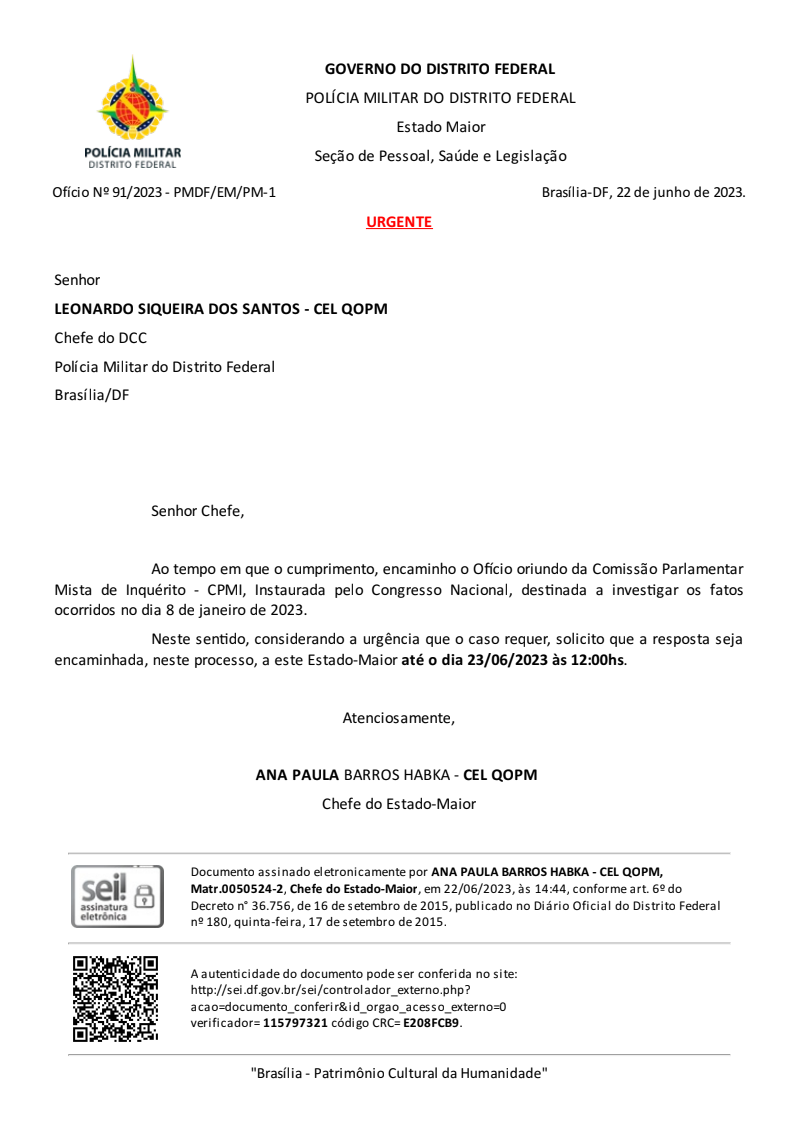 POLÍCIA MILITAR
DISTRITO FEDERAL

GOVERNO DO DISTRITO FEDERAL
POLÍCIA MILITAR DO DISTRITO FEDERAL
Estado Maior
Seção de Pessoal, Saúde e Legislação

Ofício Nº 91/2023 - PMDF/EM/PM-1

Brasília-DF, 22 de junho de 2023.

URGENTE

Senhor
LEONARDO SIQUEIRA DOS SANTOS - CEL QOPM
Chefe do DCC
Polícia Militar do Distrito Federal
Brasília/DF

Senhor Chefe,

Ao tempo em que o cumprimento, encaminho o Ofício oriundo da Comissão Parlamentar Mista de Inquérito - CPMI, Instaurada pelo Congresso Nacional, destinada a investigar os fatos ocorridos no dia 8 de janeiro de 2023.

Neste sentido, considerando a urgência que o caso requer, solicito que a resposta seja encaminhada, neste processo, a este Estado-Maior até o dia 23/06/2023 às 12:00hs.

Atenciosamente,

ANA PAULA BARROS HABKA - CEL QOPM
Chefe do Estado-Maior

sei! assinatura eletrônica

Documento assinado eletronicamente por ANA PAULA BARROS HABKA - CEL QOPM, Matr.0050524-2, Chefe do Estado-Maior, em 22/06/2023, às 14:44, conforme art. 6º do Decreto n° 36.756, de 16 de setembro de 2015, publicado no Diário Oficial do Distrito Federal nº 180, quinta-feira, 17 de setembro de 2015.

A autenticidade do documento pode ser conferida no site: http://sei.df.gov.br/sei/controlador_externo.php?acao=documento_conferir&id_orgao_acesso_externo=0 verificador= 115797321 código CRC= E208FCB9.

"Brasília - Patrimônio Cultural da Humanidade"